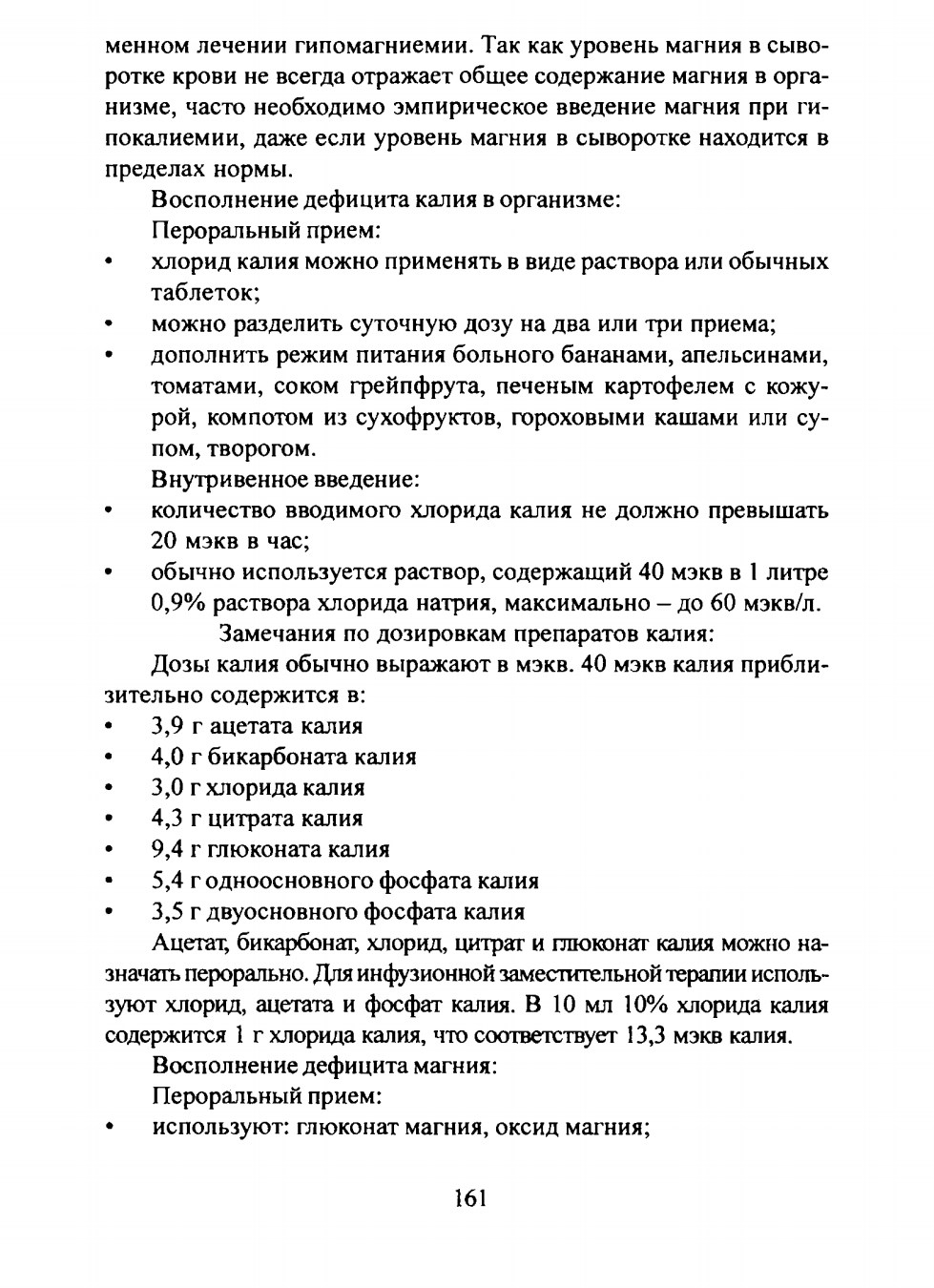 менном лечении гипомагниемии. Так как уровень магния в сыворотке крови не всегда отражает общее содержание магния в организме, часто необходимо эмпирическое введение магния при гипокалиемии, даже если уровень магния в сыворотке находится в пределах нормы.

Восполнение дефицита калия в организме:

Пероральный прием:

• хлорид калия можно применять в виде раствора или обычных таблеток;
• можно разделить суточную дозу на два или три приема;
• дополнить режим питания больного бананами, апельсинами, томатами, соком грейпфрута, печеным картофелем с кожурой, компотом из сухофруктов, гороховыми кашами или супом, творогом.

Внутривенное введение:

• количество вводимого хлорида калия не должно превышать 20 мэкв в час;
• обычно используется раствор, содержащий 40 мэкв в 1 литре 0,9% раствора хлорида натрия, максимально – до 60 мэкв/л.

Замечания по дозировкам препаратов калия:

Дозы калия обычно выражают в мэкв. 40 мэкв калия приблизительно содержится в:

• 3,9 г ацетата калия
• 4,0 г бикарбоната калия
• 3,0 г хлорида калия
• 4,3 г цитрата калия
• 9,4 г глюконата калия
• 5,4 г одноосновного фосфата калия
• 3,5 г двуосновного фосфата калия

Ацетат, бикарбонат, хлорид, цитрат и глюконат калия можно назначать перорально. Для инфузионной заместительной терапии используют хлорид, ацетата и фосфат калия. В 10 мл 10% хлорида калия содержится 1 г хлорида калия, что соответствует 13,3 мэкв калия.

Восполнение дефицита магния:

Пероральный прием:

• используют: глюконат магния, оксид магния;

161